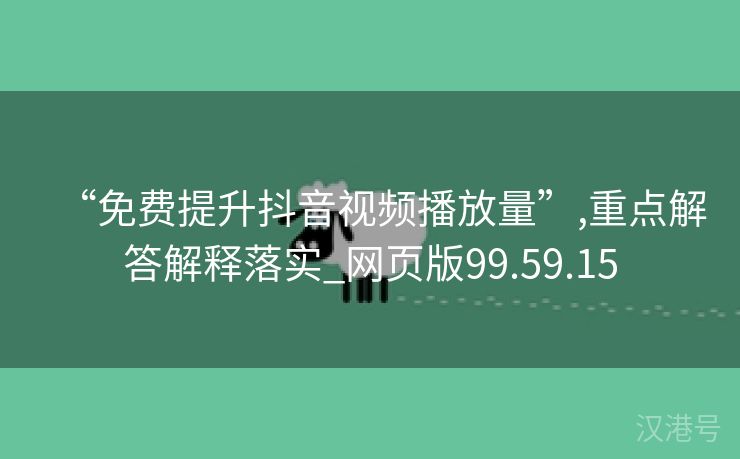 “免费提升抖音视频播放量”,重点解答解释落实_网页版99.59.15

汉港号